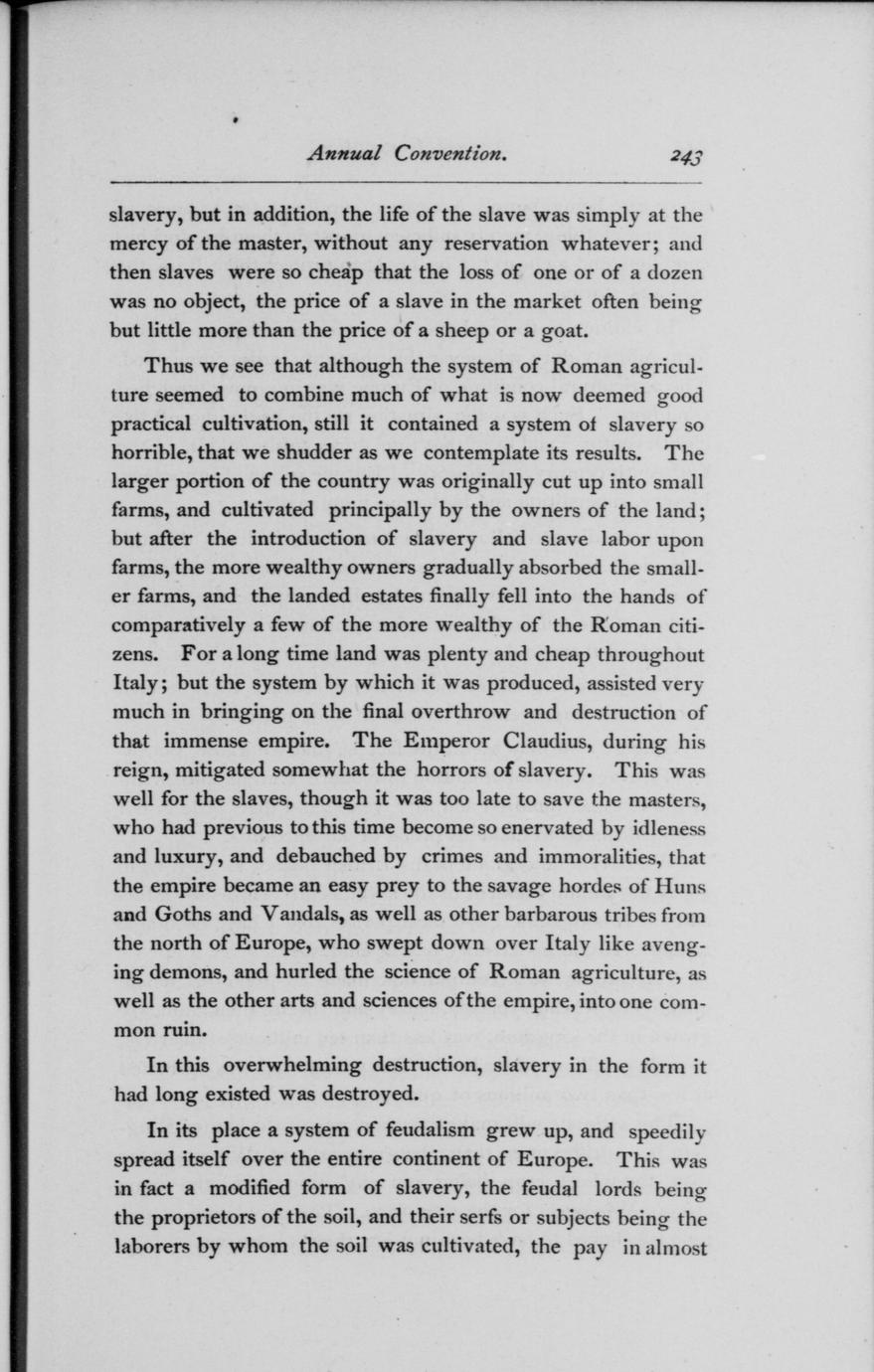 Annual Convention. 243

slavery, but in addition, the life of the slave was simply at the mercy of the master, without any reservation whatever; and then slaves were so cheap that the loss of one or of a dozen was no object, the price of a slave in the market often being but little more than the price of a sheep or a goat.

Thus we see that although the system of Roman agriculture seemed to combine much of what is now deemed good practical cultivation, still it contained a system of slavery so horrible, that we shudder as we contemplate its results. The larger portion of the country was originally cut up into small farms, and cultivated principally by the owners of the land; but after the introduction of slavery and slave labor upon farms, the more wealthy owners gradually absorbed the smaller farms, and the landed estates finally fell into the hands of comparatively a few of the more wealthy of the Roman citizens. For a long time land was plenty and cheap throughout Italy; but the system by which it was produced, assisted very much in bringing on the final overthrow and destruction of that immense empire. The Emperor Claudius, during his reign, mitigated somewhat the horrors of slavery. This was well for the slaves, though it was too late to save the masters, who had previous to this time become so enervated by idleness and luxury, and debauched by crimes and immoralities, that the empire became an easy prey to the savage hordes of Huns and Goths and Vandals, as well as other barbarous tribes from the north of Europe, who swept down over Italy like avenging demons, and hurled the science of Roman agriculture, as well as the other arts and sciences of the empire, into one common ruin.

In this overwhelming destruction, slavery in the form it had long existed was destroyed.

In its place a system of feudalism grew up, and speedily spread itself over the entire continent of Europe. This was in fact a modified form of slavery, the feudal lords being the proprietors of the soil, and their serfs or subjects being the laborers by whom the soil was cultivated, the pay in almost